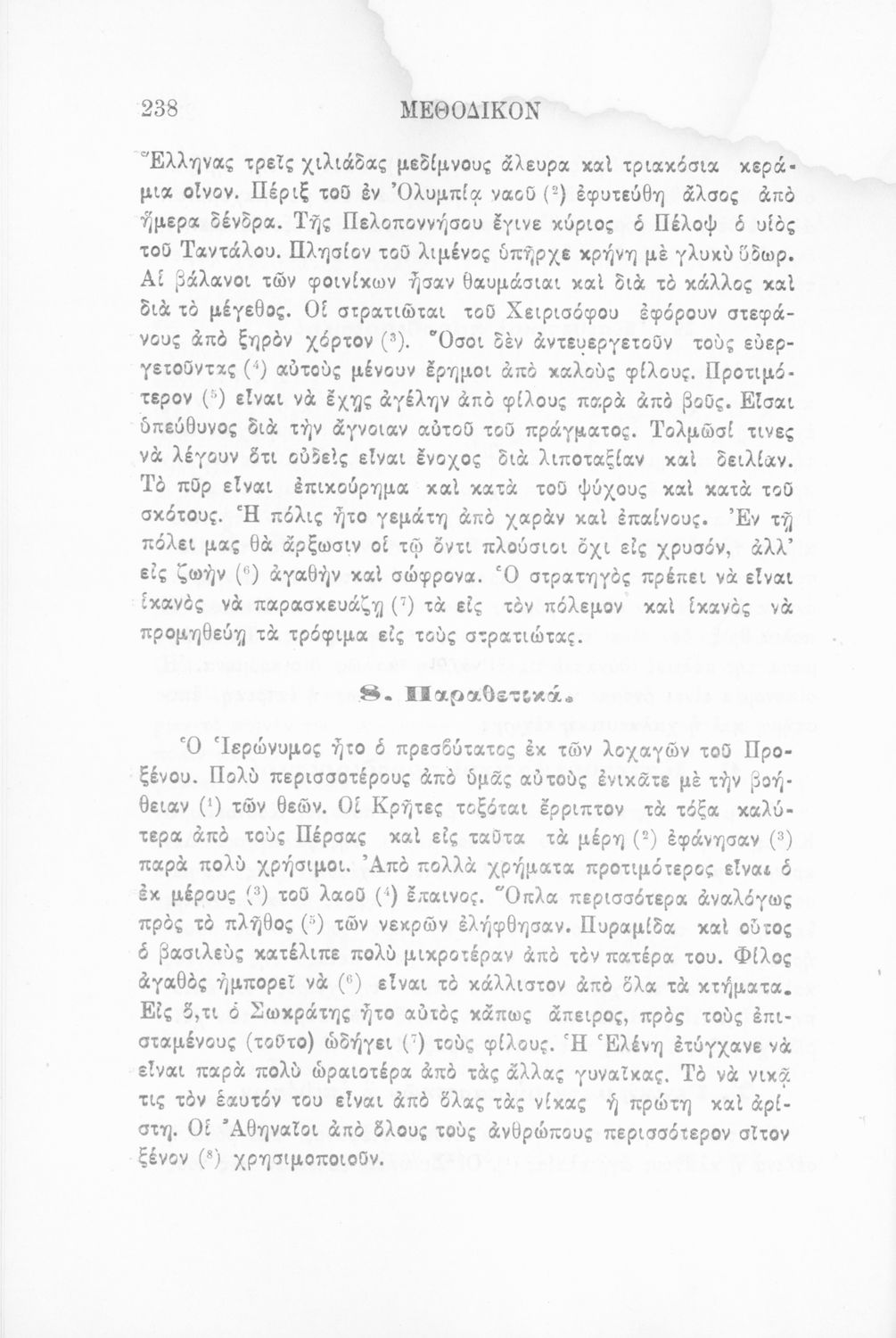 238 ΜΕΘΟΔΙΚΟΝ

Ἕλληνας τρεῖς χιλιάδας μεδίμνους ἄλευρα καὶ τριακόσια κεράμια οἶνον. Πέριξ τοῦ ἐν Ὀλυμπίᾳ ναοῦ (²) ἐφυτεύθη ἄλσος ἀπὸ ἥμερα δένδρα. Τῆς Πελοποννήσου ἔγινε κύριος ὁ Πέλοψ ὁ υἱὸς τοῦ Ταντάλου. Πλησίον τοῦ λιμένος ὑπῆρχε κρήνη μὲ γλυκὺ ὕδωρ. Αἱ βάλανοι τῶν φοινίκων ἦσαν θαυμάσιαι καὶ διὰ τὸ κάλλος καὶ διὰ τὸ μέγεθος. Οἱ στρατιῶται τοῦ Χειρισόφου ἐφόρουν στεφάνους ἀπὸ ξηρὸν χόρτον (³). Ὅσοι δὲν ἀντευεργετοῦν τοὺς εὐεργετοῦντας (⁴) αὐτοὺς μένουν ἔρημοι ἀπὸ καλοὺς φίλους. Προτιμότερον (⁵) εἶναι νὰ ἔχῃς ἀγέλην ἀπὸ φίλους παρὰ ἀπὸ βοῦς. Εἶσαι ὑπεύθυνος διὰ τὴν ἄγνοιαν αὐτοῦ τοῦ πράγματος. Τολμῶσί τινες νὰ λέγουν ὅτι οὐδεὶς εἶναι ἔνοχος διὰ λιποταξίαν καὶ δειλίαν. Τὸ πῦρ εἶναι ἐπικούρημα καὶ κατὰ τοῦ ψύχους καὶ κατὰ τοῦ σκότους. Ἡ πόλις ἦτο γεμάτη ἀπὸ χαρὰν καὶ ἐπαίνους. Ἐν τῇ πόλει μας θὰ ἄρξωσιν οἱ τῷ ὄντι πλούσιοι ὄχι εἰς χρυσόν, ἀλλ' εἰς ζωὴν (⁶) ἀγαθὴν καὶ σώφρονα. Ὁ στρατηγὸς πρέπει νὰ εἶναι ἱκανὸς νὰ παρασκευάζῃ (⁷) τὰ εἰς τὸν πόλεμον καὶ ἱκανὸς νὰ προμηθεύῃ τὰ τρόφιμα εἰς τοὺς στρατιώτας.

8. Παραθετικά.

Ὁ Ἱερώνυμος ἦτο ὁ πρεσβύτατος ἐκ τῶν λοχαγῶν τοῦ Προξένου. Πολὺ περισσοτέρους ἀπὸ ὑμᾶς αὐτοὺς ἐνικᾶτε μὲ τὴν βοήθειαν (¹) τῶν θεῶν. Οἱ Κρῆτες τοξόται ἔρριπτον τὰ τόξα καλύτερα ἀπὸ τοὺς Πέρσας καὶ εἰς ταῦτα τὰ μέρη (²) ἐφάνησαν (³) παρὰ πολὺ χρήσιμοι. Ἀπὸ πολλὰ χρήματα προτιμότερος εἶναι ὁ ἐκ μέρους (³) τοῦ λαοῦ (⁴) ἔπαινος. Ὅπλα περισσότερα ἀναλόγως πρὸς τὸ πλῆθος (⁵) τῶν νεκρῶν ἐλήφθησαν. Πυραμίδα καὶ οὗτος ὁ βασιλεὺς κατέλιπε πολὺ μικροτέραν ἀπὸ τὸν πατέρα του. Φίλος ἀγαθὸς ἠμπορεῖ νὰ (⁶) εἶναι τὸ κάλλιστον ἀπὸ ὅλα τὰ κτήματα. Εἰς ὅ,τι ὁ Σωκράτης ἦτο αὐτὸς κάπως ἄπειρος, πρὸς τοὺς ἐπισταμένους (τοῦτο) ὡδήγει (⁷) τοὺς φίλους. Ἡ Ἑλένη ἐτύγχανε νὰ εἶναι παρὰ πολὺ ὡραιοτέρα ἀπὸ τὰς ἄλλας γυναῖκας. Τὸ νὰ νικᾷ τις τὸν ἑαυτόν του εἶναι ἀπὸ ὅλας τὰς νίκας ἡ πρώτη καὶ ἀρίστη. Οἱ Ἀθηναῖοι ἀπὸ ὅλους τοὺς ἀνθρώπους περισσότερον σῖτον ξένον (⁸) χρησιμοποιοῦν.